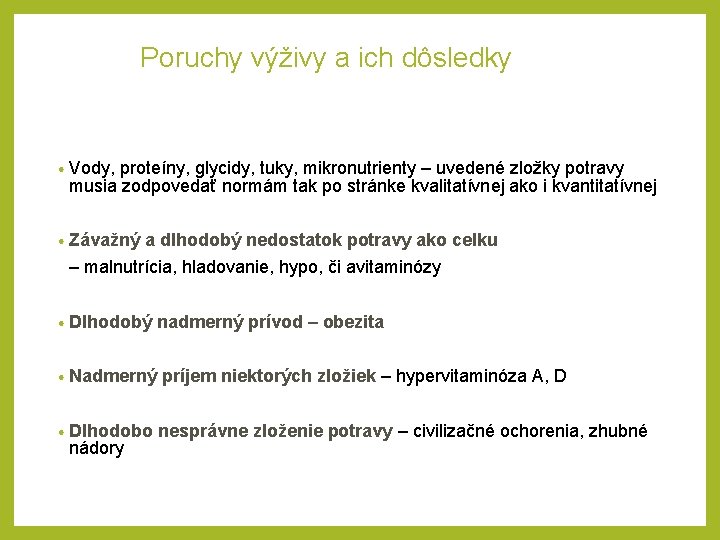 Poruchy výživy a ich dôsledky

• Vody, proteíny, glycidy, tuky, mikronutrienty – uvedené zložky potravy musia zodpovedať normám tak po stránke kvalitatívnej ako i kvantitatívnej

• Závažný a dlhodobý nedostatok potravy ako celku
– malnutrícia, hladovanie, hypo, či avitaminózy

• Dlhodobý nadmerný prívod – obezita

• Nadmerný príjem niektorých zložiek – hypervitaminóza A, D

• Dlhodobo nesprávne zloženie potravy – civilizačné ochorenia, zhubné nádory